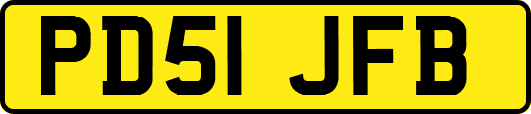 PD51 JFB